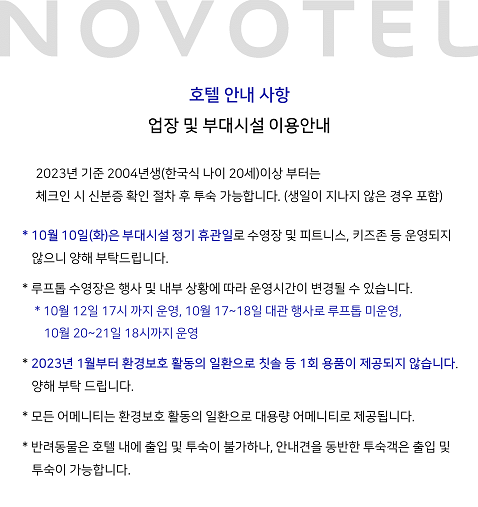 NOVOTEL

호텔 안내 사항

업장 및 부대시설 이용안내

2023년 기준 2004년생(한국식 나이 20세)이상 부터는 체크인 시 신분증 확인 절차 후 투숙 가능합니다. (생일이 지나지 않은 경우 포함)

* 10월 10일(화)은 부대시설 정기 휴관일로 수영장 및 피트니스, 키즈존 등 운영되지 않으니 양해 부탁드립니다.

* 루프톱 수영장은 행사 및 내부 상황에 따라 운영시간이 변경될 수 있습니다.
* 10월 12일 17시 까지 운영, 10월 17~18일 대관 행사로 루프톱 미운영, 10월 20~21일 18시까지 운영

* 2023년 1월부터 환경보호 활동의 일환으로 칫솔 등 1회 용품이 제공되지 않습니다. 양해 부탁 드립니다.

* 모든 어메니티는 환경보호 활동의 일환으로 대용량 어메니티로 제공됩니다.

* 반려동물은 호텔 내에 출입 및 투숙이 불가하나, 안내견을 동반한 투숙객은 출입 및 투숙이 가능합니다.